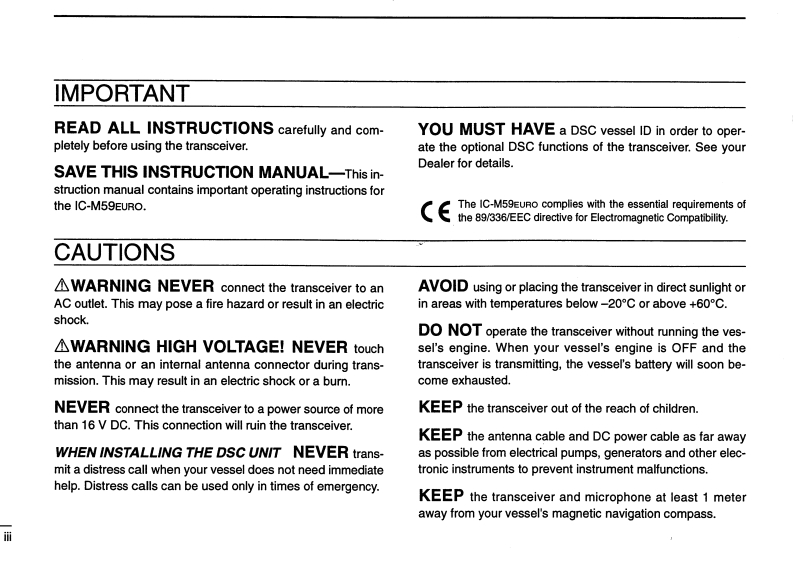 IMPORTANT

READ ALL INSTRUCTIONS carefully and completely before using the transceiver.

SAVE THIS INSTRUCTION MANUAL—This instruction manual contains important operating instructions for the IC-M59EURO.

YOU MUST HAVE a DSC vessel ID in order to operate the optional DSC functions of the transceiver. See your Dealer for details.

CE The IC-M59EURO complies with the essential requirements of the 89/336/EEC directive for Electromagnetic Compatibility.

CAUTIONS

⚠WARNING NEVER connect the transceiver to an AC outlet. This may pose a fire hazard or result in an electric shock.

⚠WARNING HIGH VOLTAGE! NEVER touch the antenna or an internal antenna connector during transmission. This may result in an electric shock or a burn.

NEVER connect the transceiver to a power source of more than 16 V DC. This connection will ruin the transceiver.

WHEN INSTALLING THE DSC UNIT NEVER transmit a distress call when your vessel does not need immediate help. Distress calls can be used only in times of emergency.

AVOID using or placing the transceiver in direct sunlight or in areas with temperatures below –20°C or above +60°C.

DO NOT operate the transceiver without running the vessel's engine. When your vessel's engine is OFF and the transceiver is transmitting, the vessel's battery will soon become exhausted.

KEEP the transceiver out of the reach of children.

KEEP the antenna cable and DC power cable as far away as possible from electrical pumps, generators and other electronic instruments to prevent instrument malfunctions.

KEEP the transceiver and microphone at least 1 meter away from your vessel's magnetic navigation compass.

iii